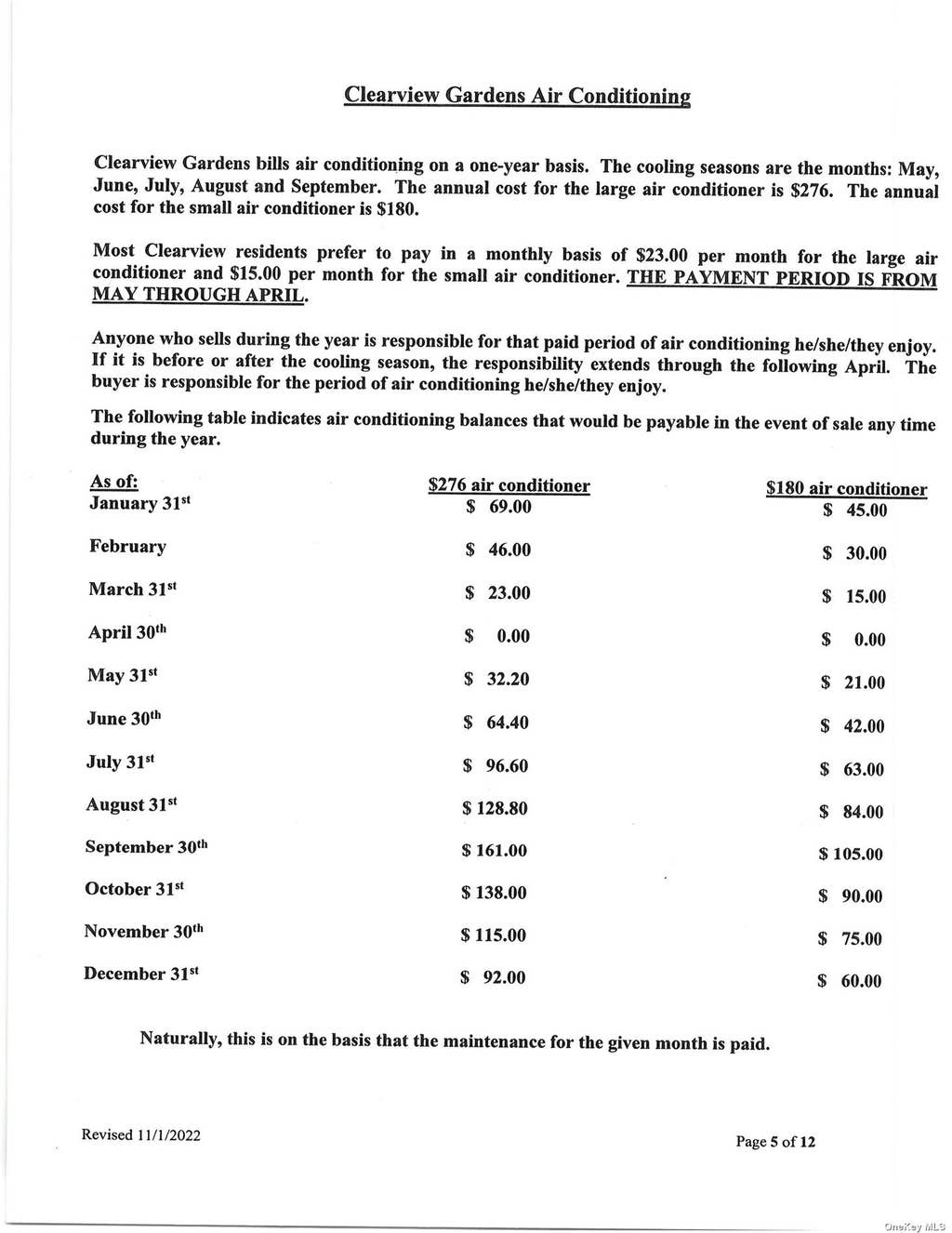 Clearview Gardens Air Conditioning

Clearview Gardens bills air conditioning on a one-year basis. The cooling seasons are the months: May, June, July, August and September. The annual cost for the large air conditioner is \$276. The annual cost for the small air conditioner is \$180.

Most Clearview residents prefer to pay in a monthly basis of \$23.00 per month for the large air conditioner and \$15.00 per month for the small air conditioner. THE PAYMENT PERIOD IS FROM MAY THROUGH APRIL.

Anyone who sells during the year is responsible for that paid period of air conditioning he/she/they enjoy. If it is before or after the cooling season, the responsibility extends through the following April. The buyer is responsible for the period of air conditioning he/she/they enjoy.

The following table indicates air conditioning balances that would be payable in the event of sale any time during the year.

| As of: | \$276 air conditioner | \$180 air conditioner |
|---|---|---|
| January 31st | \$ 69.00 | \$ 45.00 |
| February | \$ 46.00 | \$ 30.00 |
| March 31st | \$ 23.00 | \$ 15.00 |
| April 30th | \$ 0.00 | \$ 0.00 |
| May 31st | \$ 32.20 | \$ 21.00 |
| June 30th | \$ 64.40 | \$ 42.00 |
| July 31st | \$ 96.60 | \$ 63.00 |
| August 31st | \$ 128.80 | \$ 84.00 |
| September 30th | \$ 161.00 | \$ 105.00 |
| October 31st | \$ 138.00 | \$ 90.00 |
| November 30th | \$ 115.00 | \$ 75.00 |
| December 31st | \$ 92.00 | \$ 60.00 |

Naturally, this is on the basis that the maintenance for the given month is paid.

Revised 11/1/2022

Page 5 of 12

OneKey MLS